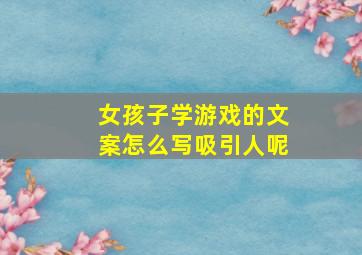 女孩子学游戏的文案怎么写吸引人呢